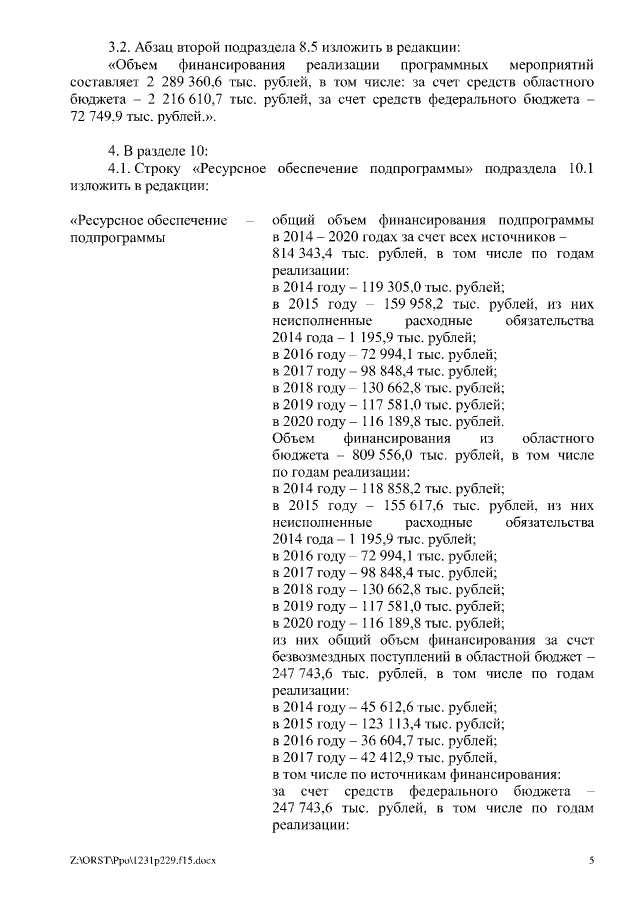 3.2. Абзац второй подраздела 8.5 изложить в редакции:

«Объем финансирования реализации программных мероприятий составляет 2 289 360,6 тыс. рублей, в том числе: за счет средств областного бюджета – 2 216 610,7 тыс. рублей, за счет средств федерального бюджета – 72 749,9 тыс. рублей.».

4. В разделе 10:

4.1. Строку «Ресурсное обеспечение подпрограммы» подраздела 10.1 изложить в редакции:

«Ресурсное обеспечение подпрограммы –

общий объем финансирования подпрограммы в 2014 – 2020 годах за счет всех источников – 814 343,4 тыс. рублей, в том числе по годам реализации:
в 2014 году – 119 305,0 тыс. рублей;
в 2015 году – 159 958,2 тыс. рублей, из них неисполненные расходные обязательства 2014 года – 1 195,9 тыс. рублей;
в 2016 году – 72 994,1 тыс. рублей;
в 2017 году – 98 848,4 тыс. рублей;
в 2018 году – 130 662,8 тыс. рублей;
в 2019 году – 117 581,0 тыс. рублей;
в 2020 году – 116 189,8 тыс. рублей.
Объем финансирования из областного бюджета – 809 556,0 тыс. рублей, в том числе по годам реализации:
в 2014 году – 118 858,2 тыс. рублей;
в 2015 году – 155 617,6 тыс. рублей, из них неисполненные расходные обязательства 2014 года – 1 195,9 тыс. рублей;
в 2016 году – 72 994,1 тыс. рублей;
в 2017 году – 98 848,4 тыс. рублей;
в 2018 году – 130 662,8 тыс. рублей;
в 2019 году – 117 581,0 тыс. рублей;
в 2020 году – 116 189,8 тыс. рублей;
из них общий объем финансирования за счет безвозмездных поступлений в областной бюджет – 247 743,6 тыс. рублей, в том числе по годам реализации:
в 2014 году – 45 612,6 тыс. рублей;
в 2015 году – 123 113,4 тыс. рублей;
в 2016 году – 36 604,7 тыс. рублей;
в 2017 году – 42 412,9 тыс. рублей,
в том числе по источникам финансирования:
за счет средств федерального бюджета – 247 743,6 тыс. рублей, в том числе по годам реализации:

Z:\ORST\Ppo\1231p229.f15.docx

5